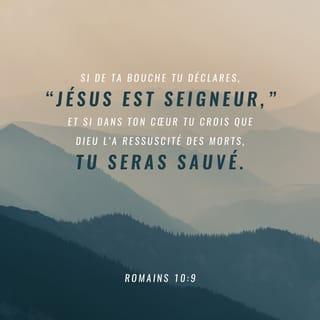 SI DE TA BOUCHE TU DÉCLARES, “JÉSUS EST SEIGNEUR,” ET SI DANS TON CŒUR TU CROIS QUE DIEU L'A RESSUSCITÉ DES MORTS, TU SERAS SAUVÉ.

ROMAINS 10:9